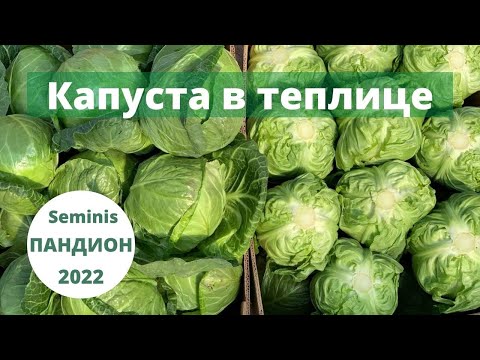 Капуста в теплице

Seminis
ПАНДИОН
2022